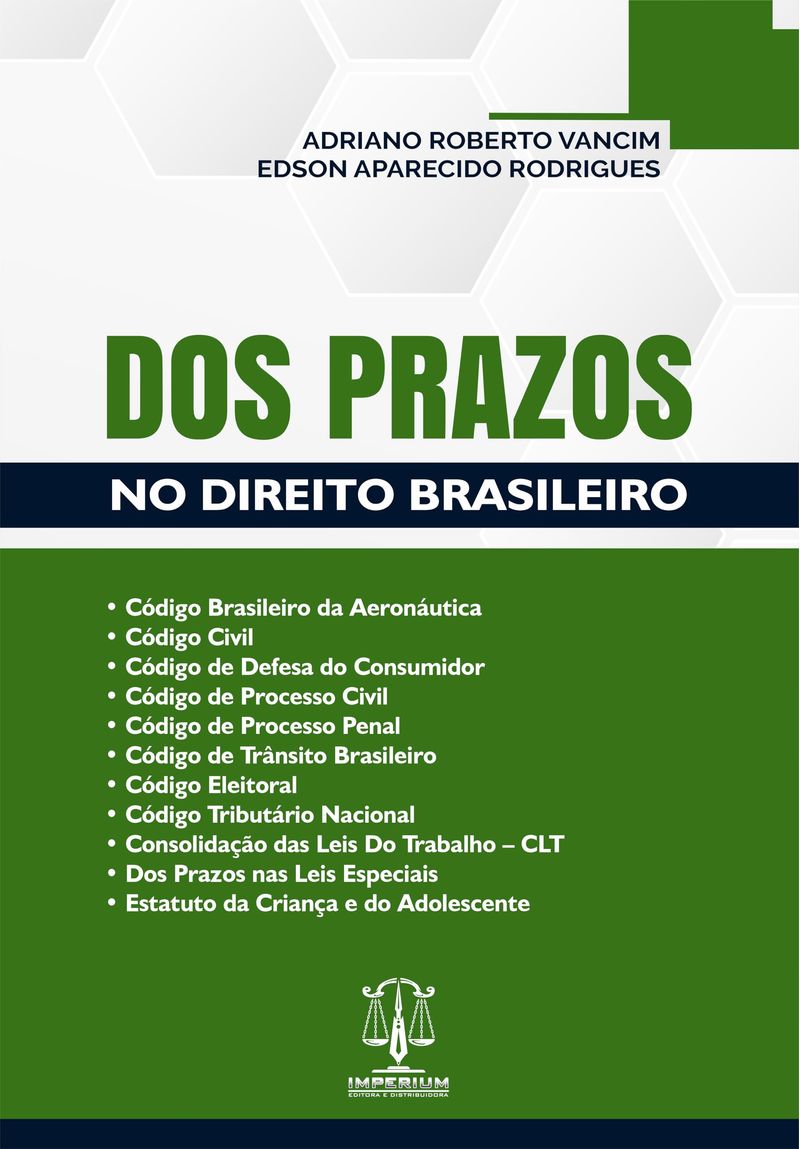 ADRIANO ROBERTO VANCIM
EDSON APARECIDO RODRIGUES

DOS PRAZOS

NO DIREITO BRASILEIRO

• Código Brasileiro da Aeronáutica
• Código Civil
• Código de Defesa do Consumidor
• Código de Processo Civil
• Código de Processo Penal
• Código de Trânsito Brasileiro
• Código Eleitoral
• Código Tributário Nacional
• Consolidação das Leis Do Trabalho – CLT
• Dos Prazos nas Leis Especiais
• Estatuto da Criança e do Adolescente

IMPERIUM
EDITORA E DISTRIBUIDORA